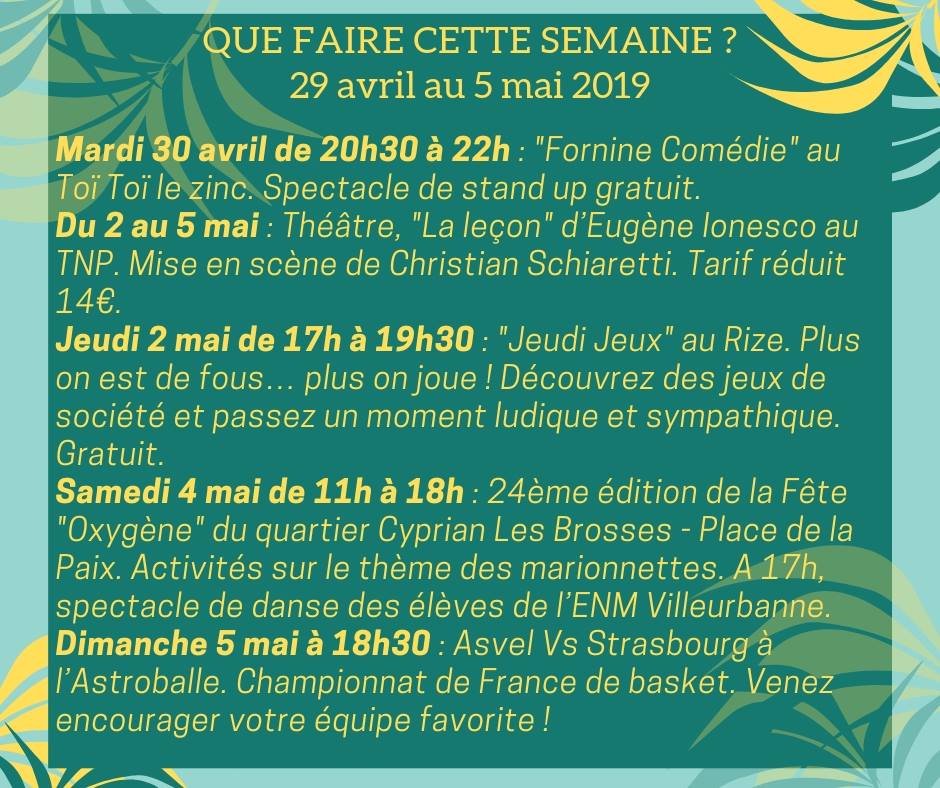 QUE FAIRE CETTE SEMAINE ?
29 avril au 5 mai 2019

Mardi 30 avril de 20h30 à 22h : "Fornine Comédie" au Toï Toï le zinc. Spectacle de stand up gratuit.

Du 2 au 5 mai : Théâtre, "La leçon" d'Eugène Ionesco au TNP. Mise en scène de Christian Schiaretti. Tarif réduit 14€.

Jeudi 2 mai de 17h à 19h30 : "Jeudi Jeux" au Rize. Plus on est de fous... plus on joue ! Découvrez des jeux de société et passez un moment ludique et sympathique. Gratuit.

Samedi 4 mai de 11h à 18h : 24ème édition de la Fête "Oxygène" du quartier Cyprian Les Brosses - Place de la Paix. Activités sur le thème des marionnettes. A 17h, spectacle de danse des élèves de l'ENM Villeurbanne.

Dimanche 5 mai à 18h30 : Asvel Vs Strasbourg à l'Astroballe. Championnat de France de basket. Venez encourager votre équipe favorite !